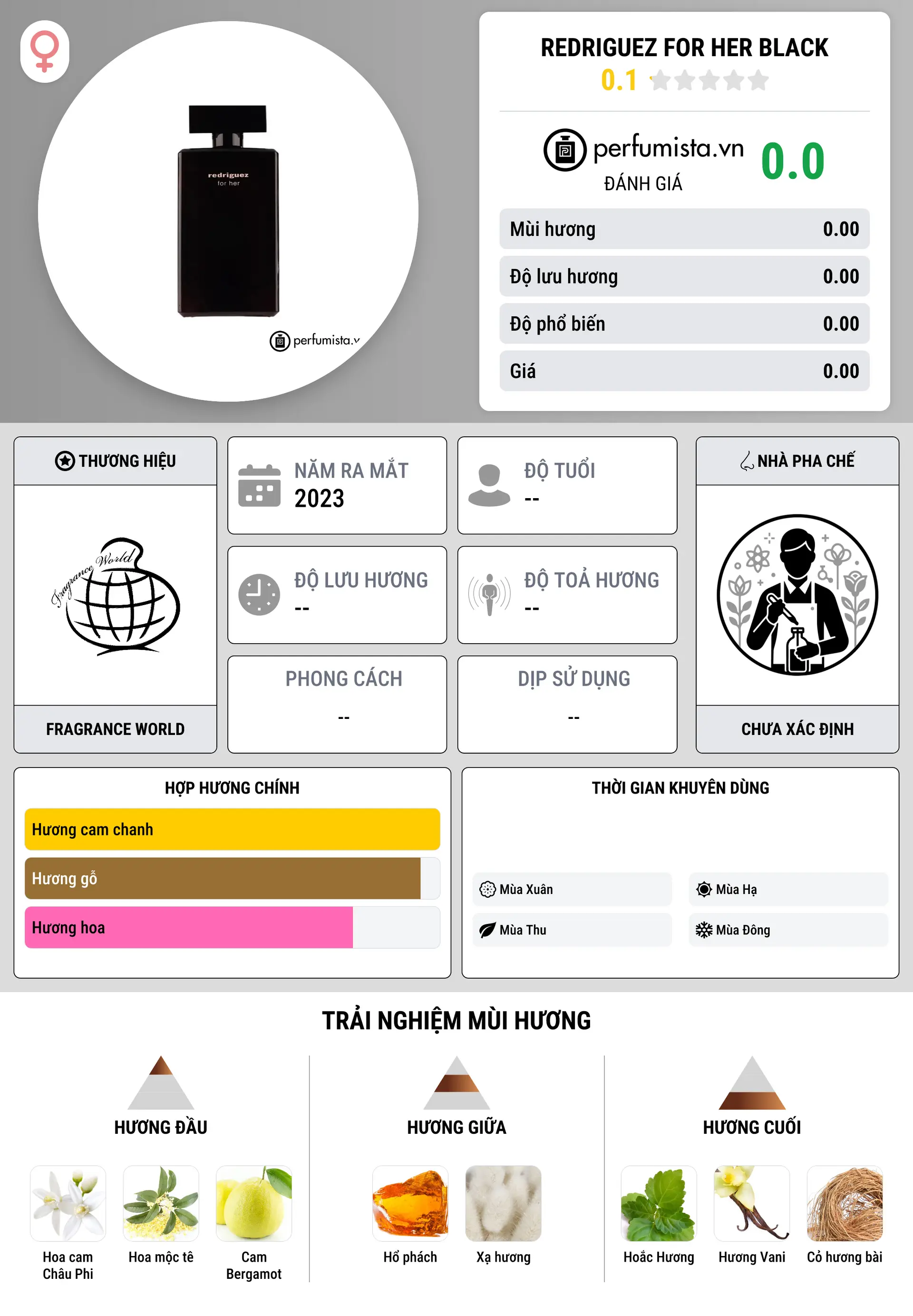 redriguez
for her

perfumista.v

REDRIGUEZ FOR HER BLACK
0.1

perfumista.vn
ĐÁNH GIÁ
0.0

| Mùi hương | 0.00 |
|---|---|
| Độ lưu hương | 0.00 |
| Độ phổ biến | 0.00 |
| Giá | 0.00 |

THƯƠNG HIỆU
Fragrance World
FRAGRANCE WORLD

NĂM RA MẮT
2023

ĐỘ TUỔI
--

ĐỘ LƯU HƯƠNG
--

ĐỘ TOẢ HƯƠNG
--

PHONG CÁCH
--

DỊP SỬ DỤNG
--

NHÀ PHA CHẾ
CHƯA XÁC ĐỊNH

HỢP HƯƠNG CHÍNH
Hương cam chanh
Hương gỗ
Hương hoa

THỜI GIAN KHUYÊN DÙNG
Mùa Xuân
Mùa Hạ
Mùa Thu
Mùa Đông

TRẢI NGHIỆM MÙI HƯƠNG

HƯƠNG ĐẦU
Hoa cam Châu Phi
Hoa mộc tê
Cam Bergamot

HƯƠNG GIỮA
Hổ phách
Xạ hương

HƯƠNG CUỐI
Hoắc Hương
Hương Vani
Cỏ hương bài